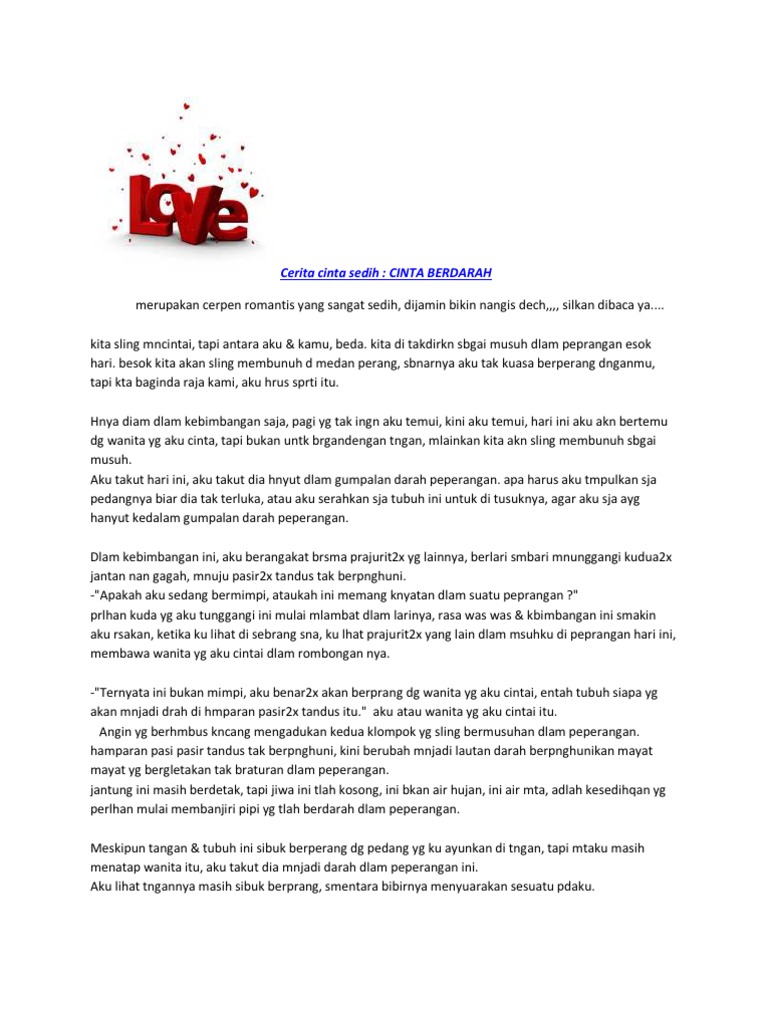 Love

Cerita cinta sedih : CINTA BERDARAH

merupakan cerpen romantis yang sangat sedih, dijamin bikin nangis dech,,,, silkan dibaca ya....

kita sling mncintai, tapi antara aku & kamu, beda. kita di takdirkn sbgai musuh dlam peprangan esok hari. besok kita akan sling membunuh d medan perang, sbnarnya aku tak kuasa berperang dnganmu, tapi kta baginda raja kami, aku hrus sprti itu.

Hnya diam dlam kebimbangan saja, pagi yg tak ingn aku temui, kini aku temui, hari ini aku akn bertemu dg wanita yg aku cinta, tapi bukan untk brgandengan tngan, mlainkan kita akn sling membunuh sbgai musuh.
Aku takut hari ini, aku takut dia hnyut dlam gumpalan darah peperangan. apa harus aku tmpulkan sja pedangnya biar dia tak terluka, atau aku serahkan sja tubuh ini untuk di tusuknya, agar aku sja ayg hanyut kedalam gumpalan darah peperangan.

Dlam kebimbangan ini, aku berangakat brsma prajurit2x yg lainnya, berlari smbari mnunggangi kudua2x jantan nan gagah, mnuju pasir2x tandus tak berpnghuni.
-"Apakah aku sedang bermimpi, ataukah ini memang knyatan dlam suatu peprangan ?"
prlhan kuda yg aku tunggangi ini mulai mlambat dlam larinya, rasa was was & kbimbangan ini smakin aku rsakan, ketika ku lihat di sebrang sna, ku lhat prajurit2x yang lain dlam msuhku di peprangan hari ini, membawa wanita yg aku cintai dlam rombongan nya.

-"Ternyata ini bukan mimpi, aku benar2x akan berprang dg wanita yg aku cintai, entah tubuh siapa yg akan mnjadi drah di hmparan pasir2x tandus itu." aku atau wanita yg aku cintai itu.
Angin yg berhmbus kncang mengadukan kedua klompok yg sling bermusuhan dlam peperangan.
hamparan pasi pasir tandus tak berpnghuni, kini berubah mnjadi lautan darah berpnghunikan mayat mayat yg bergletakan tak braturan dlam peperangan.
jantung ini masih berdetak, tapi jiwa ini tlah kosong, ini bkan air hujan, ini air mta, adlah kesedihqan yg perlhan mulai membanjiri pipi yg tlah berdarah dlam peperangan.

Meskipun tangan & tubuh ini sibuk berperang dg pedang yg ku ayunkan di tngan, tapi mtaku masih menatap wanita itu, aku takut dia mnjadi darah dlam peperangan ini.
Aku lihat tngannya masih sibuk berprang, smentara bibirnya menyuarakan sesuatu pdaku.